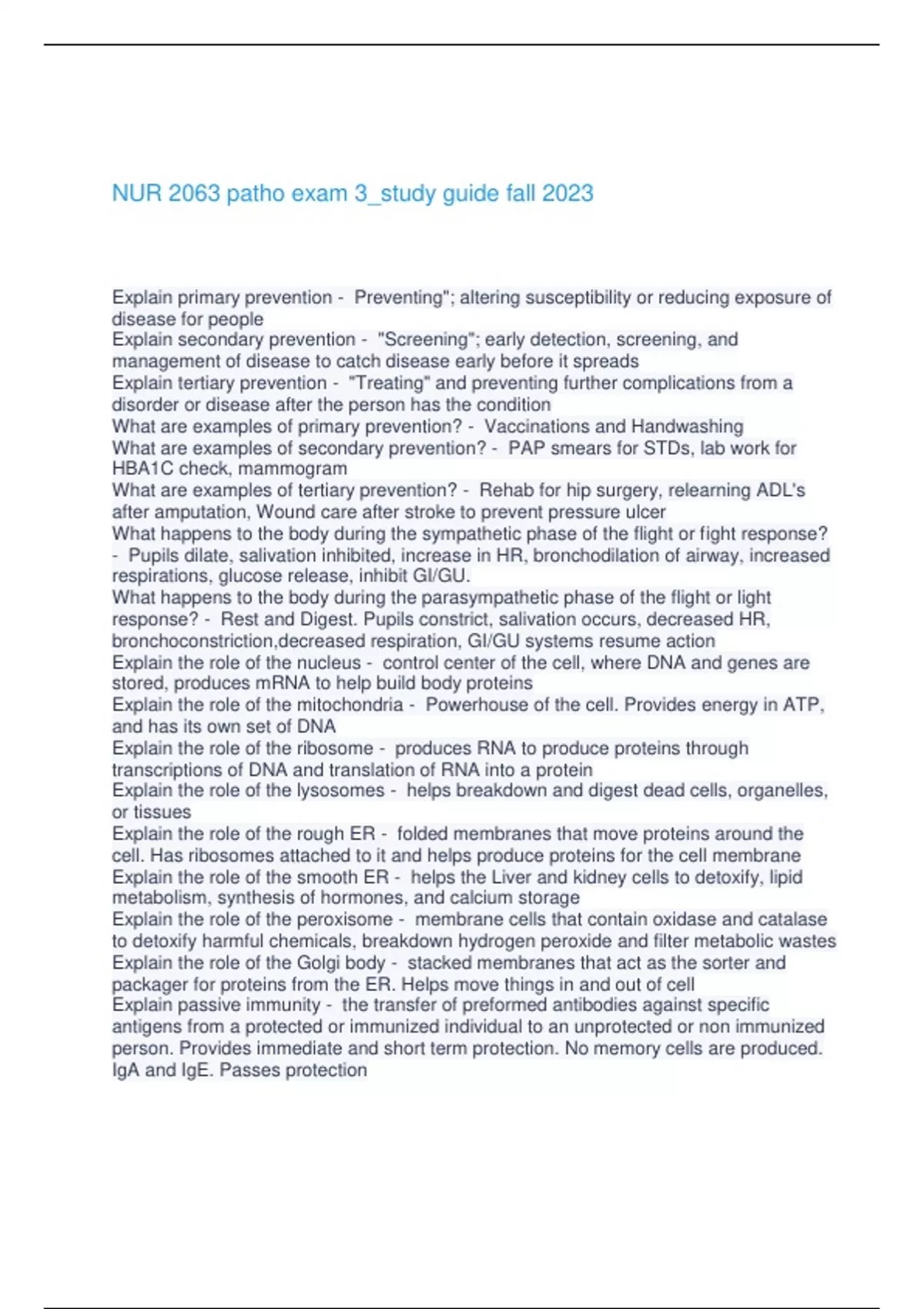 NUR 2063 patho exam 3_study guide fall 2023

Explain primary prevention - Preventing"; altering susceptibility or reducing exposure of disease for people
Explain secondary prevention - "Screening"; early detection, screening, and management of disease to catch disease early before it spreads
Explain tertiary prevention - "Treating" and preventing further complications from a disorder or disease after the person has the condition
What are examples of primary prevention? - Vaccinations and Handwashing
What are examples of secondary prevention? - PAP smears for STDs, lab work for HBA1C check, mammogram
What are examples of tertiary prevention? - Rehab for hip surgery, relearning ADL's after amputation, Wound care after stroke to prevent pressure ulcer
What happens to the body during the sympathetic phase of the flight or fight response? - Pupils dilate, salivation inhibited, increase in HR, bronchodilation of airway, increased respirations, glucose release, inhibit GI/GU.
What happens to the body during the parasympathetic phase of the flight or light response? - Rest and Digest. Pupils constrict, salivation occurs, decreased HR, bronchoconstriction,decreased respiration, GI/GU systems resume action
Explain the role of the nucleus - control center of the cell, where DNA and genes are stored, produces mRNA to help build body proteins
Explain the role of the mitochondria - Powerhouse of the cell. Provides energy in ATP, and has its own set of DNA
Explain the role of the ribosome - produces RNA to produce proteins through transcriptions of DNA and translation of RNA into a protein
Explain the role of the lysosomes - helps breakdown and digest dead cells, organelles, or tissues
Explain the role of the rough ER - folded membranes that move proteins around the cell. Has ribosomes attached to it and helps produce proteins for the cell membrane
Explain the role of the smooth ER - helps the Liver and kidney cells to detoxify, lipid metabolism, synthesis of hormones, and calcium storage
Explain the role of the peroxisome - membrane cells that contain oxidase and catalase to detoxify harmful chemicals, breakdown hydrogen peroxide and filter metabolic wastes
Explain the role of the Golgi body - stacked membranes that act as the sorter and packager for proteins from the ER. Helps move things in and out of cell
Explain passive immunity - the transfer of preformed antibodies against specific antigens from a protected or immunized individual to an unprotected or non immunized person. Provides immediate and short term protection. No memory cells are produced. IgA and IgE. Passes protection